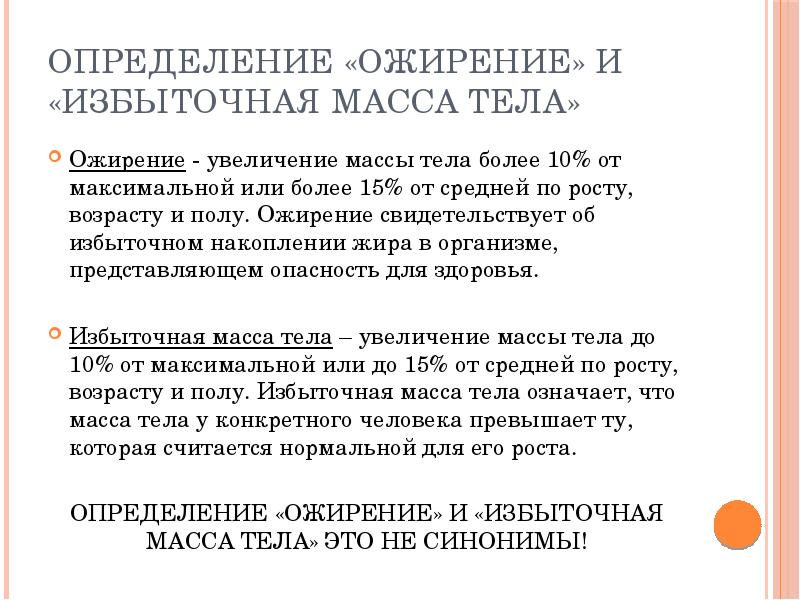 ОПРЕДЕЛЕНИЕ «ОЖИРЕНИЕ» И «ИЗБЫТОЧНАЯ МАССА ТЕЛА»

Ожирение - увеличение массы тела более 10% от максимальной или более 15% от средней по росту, возрасту и полу. Ожирение свидетельствует об избыточном накоплении жира в организме, представляющем опасность для здоровья.

Избыточная масса тела – увеличение массы тела до 10% от максимальной или до 15% от средней по росту, возрасту и полу. Избыточная масса тела означает, что масса тела у конкретного человека превышает ту, которая считается нормальной для его роста.

ОПРЕДЕЛЕНИЕ «ОЖИРЕНИЕ» И «ИЗБЫТОЧНАЯ МАССА ТЕЛА» ЭТО НЕ СИНОНИМЫ!